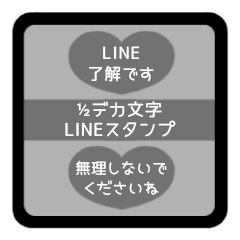 LINE
了解です

½デカ文字
LINEスタンプ

無理しないで
くださいね